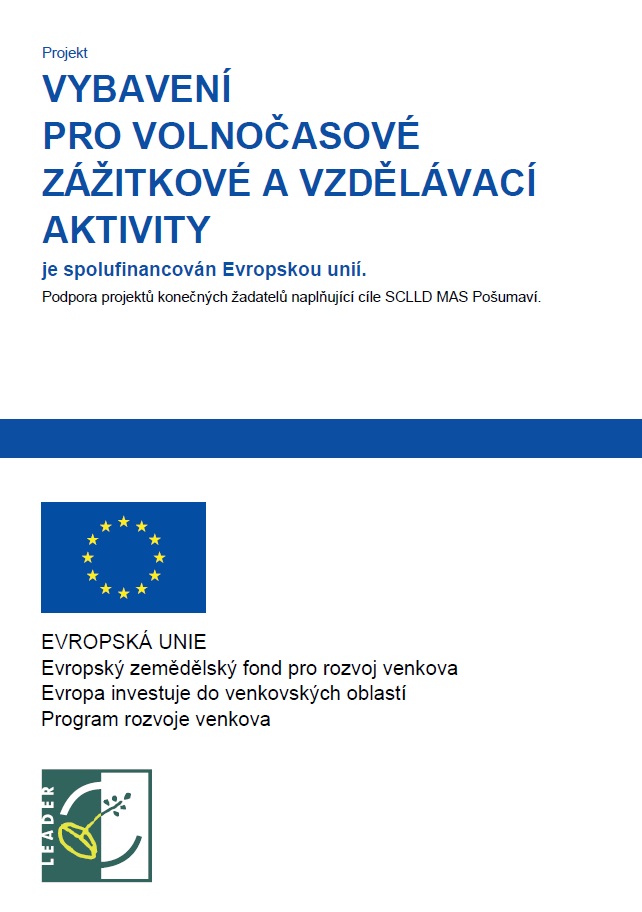 Projekt

VYBAVENÍ PRO VOLNOČASOVÉ ZÁŽITKOVÉ A VZDĚLÁVACÍ AKTIVITY

je spolufinancován Evropskou unií.

Podpora projektů konečných žadatelů naplňující cíle SCLLD MAS Pošumaví.

EVROPSKÁ UNIE
Evropský zemědělský fond pro rozvoj venkova
Evropa investuje do venkovských oblastí
Program rozvoje venkova

LEADER